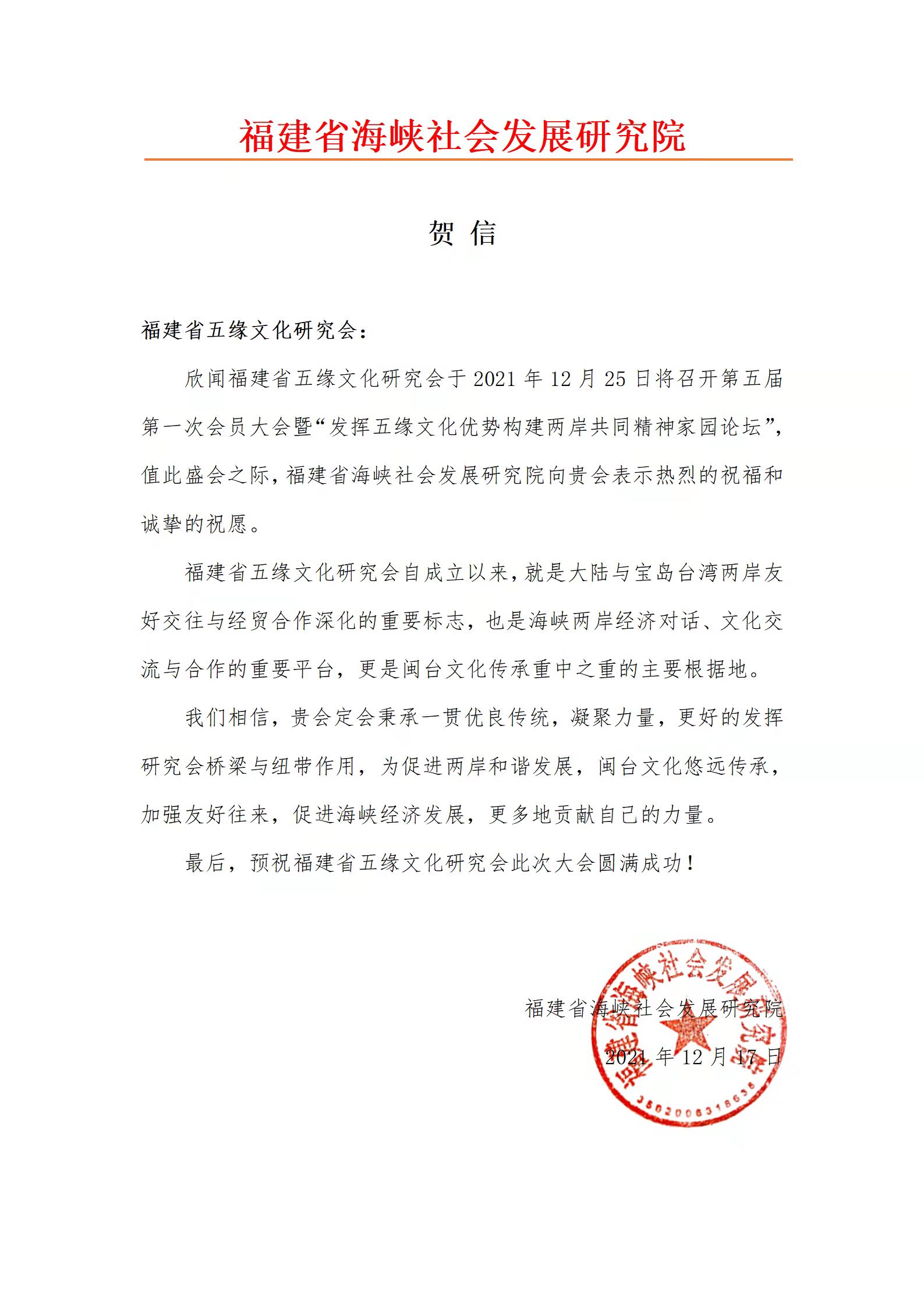 福建省海峡社会发展研究院

贺 信

福建省五缘文化研究会：

欣闻福建省五缘文化研究会于 2021 年 12 月 25 日将召开第五届第一次会员大会暨“发挥五缘文化优势构建两岸共同精神家园论坛”，值此盛会之际，福建省海峡社会发展研究院向贵会表示热烈的祝福和诚挚的祝愿。

福建省五缘文化研究会自成立以来，就是大陆与宝岛台湾两岸友好交往与经贸合作深化的重要标志，也是海峡两岸经济对话、文化交流与合作的重要平台，更是闽台文化传承重中之重的主要根据地。

我们相信，贵会定会秉承一贯优良传统，凝聚力量，更好的发挥研究会桥梁与纽带作用，为促进两岸和谐发展，闽台文化悠远传承，加强友好往来，促进海峡经济发展，更多地贡献自己的力量。

最后，预祝福建省五缘文化研究会此次大会圆满成功！

福建省海峡社会发展研究院

2021 年 12 月 17 日

福建省海峡社会发展研究院

3502006318636